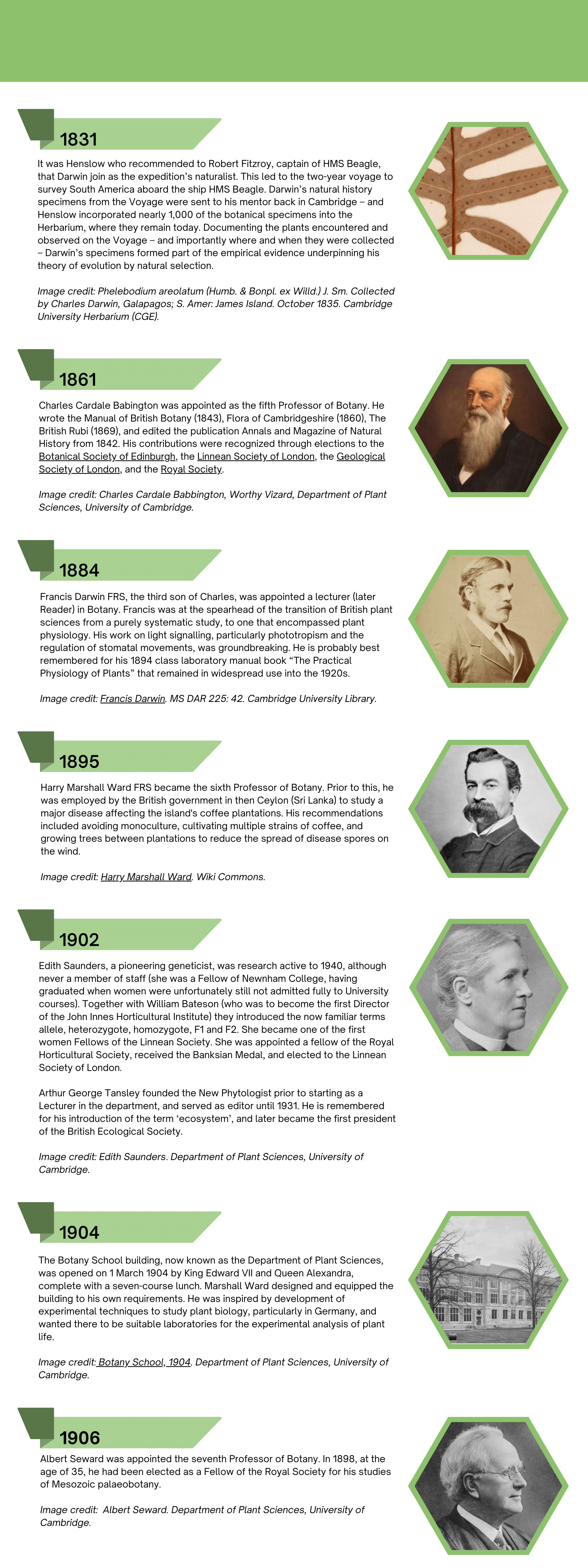 1831

It was Henslow who recommended to Robert Fitzroy, captain of HMS Beagle, that Darwin join as the expedition's naturalist. This led to the two-year voyage to survey South America aboard the ship HMS Beagle. Darwin's natural history specimens from the Voyage were sent to his mentor back in Cambridge – and Henslow incorporated nearly 1,000 of the botanical specimens into the Herbarium, where they remain today. Documenting the plants encountered and observed on the Voyage – and importantly where and when they were collected – Darwin's specimens formed part of the empirical evidence underpinning his theory of evolution by natural selection.

Image credit: Phelebodium areolatum (Humb. & Bonpl. ex Willd.) J. Sm. Collected by Charles Darwin, Galapagos; S. Amer: James Island. October 1835. Cambridge University Herbarium (CGE).

1861

Charles Cardale Babington was appointed as the fifth Professor of Botany. He wrote the Manual of British Botany (1843), Flora of Cambridgeshire (1860), The British Rubi (1869), and edited the publication Annals and Magazine of Natural History from 1842. His contributions were recognized through elections to the Botanical Society of Edinburgh, the Linnean Society of London, the Geological Society of London, and the Royal Society.

Image credit: Charles Cardale Babbington, Worthy Vizard, Department of Plant Sciences, University of Cambridge.

1884

Francis Darwin FRS, the third son of Charles, was appointed a lecturer (later Reader) in Botany. Francis was at the spearhead of the transition of British plant sciences from a purely systematic study, to one that encompassed plant physiology. His work on light signalling, particularly phototropism and the regulation of stomatal movements, was groundbreaking. He is probably best remembered for his 1894 class laboratory manual book "The Practical Physiology of Plants" that remained in widespread use into the 1920s.

Image credit: Francis Darwin. MS DAR 225: 42. Cambridge University Library.

1895

Harry Marshall Ward FRS became the sixth Professor of Botany. Prior to this, he was employed by the British government in then Ceylon (Sri Lanka) to study a major disease affecting the island's coffee plantations. His recommendations included avoiding monoculture, cultivating multiple strains of coffee, and growing trees between plantations to reduce the spread of disease spores on the wind.

Image credit: Harry Marshall Ward. Wiki Commons.

1902

Edith Saunders, a pioneering geneticist, was research active to 1940, although never a member of staff (she was a Fellow of Newnham College, having graduated when women were unfortunately still not admitted fully to University courses). Together with William Bateson (who was to become the first Director of the John Innes Horticultural Institute) they introduced the now familiar terms allele, heterozygote, homozygote, F1 and F2. She became one of the first women Fellows of the Linnean Society. She was appointed a fellow of the Royal Horticultural Society, received the Banksian Medal, and elected to the Linnean Society of London.

Arthur George Tansley founded the New Phytologist prior to starting as a Lecturer in the department, and served as editor until 1931. He is remembered for his introduction of the term 'ecosystem', and later became the first president of the British Ecological Society.

Image credit: Edith Saunders. Department of Plant Sciences, University of Cambridge.

1904

The Botany School building, now known as the Department of Plant Sciences, was opened on 1 March 1904 by King Edward VII and Queen Alexandra, complete with a seven-course lunch. Marshall Ward designed and equipped the building to his own requirements. He was inspired by development of experimental techniques to study plant biology, particularly in Germany, and wanted there to be suitable laboratories for the experimental analysis of plant life.

Image credit: Botany School, 1904. Department of Plant Sciences, University of Cambridge.

1906

Albert Seward was appointed the seventh Professor of Botany. In 1898, at the age of 35, he had been elected as a Fellow of the Royal Society for his studies of Mesozoic palaeobotany.

Image credit: Albert Seward. Department of Plant Sciences, University of Cambridge.